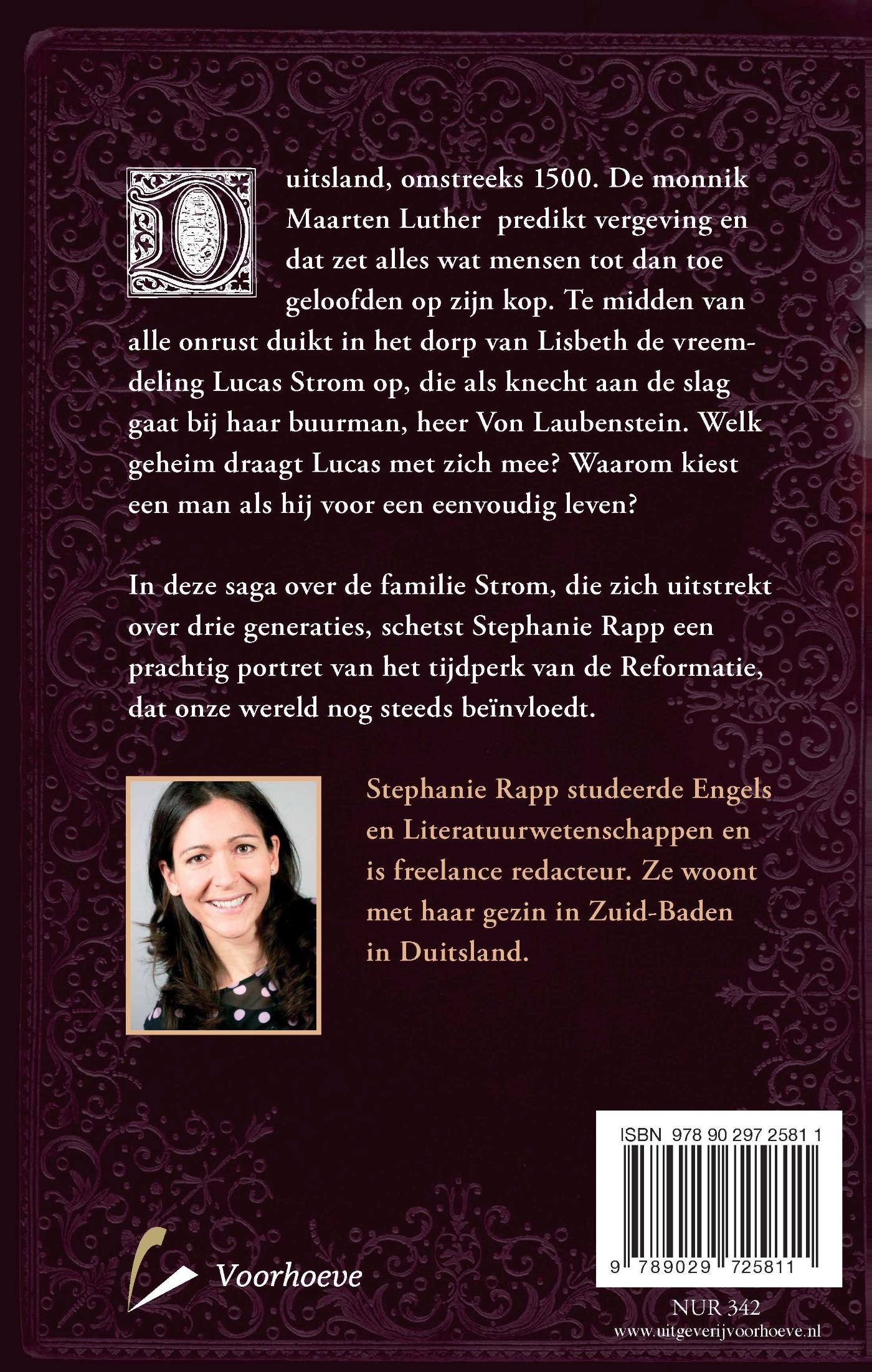 Duitsland, omstreeks 1500. De monnik Maarten Luther  predikt vergeving en dat zet alles wat mensen tot dan toe geloofden op zijn kop. Te midden van alle onrust duikt in het dorp van Lisbeth de vreemdeling Lucas Strom op, die als knecht aan de slag gaat bij haar buurman, heer Von Laubenstein. Welk geheim draagt Lucas met zich mee? Waarom kiest een man als hij voor een eenvoudig leven?

In deze saga over de familie Strom, die zich uitstrekt over drie generaties, schetst Stephanie Rapp een prachtig portret van het tijdperk van de Reformatie, dat onze wereld nog steeds beïnvloedt.

Stephanie Rapp studeerde Engels en Literatuurwetenschappen en is freelance redacteur. Ze woont met haar gezin in Zuid-Baden in Duitsland.

ISBN 978 90 297 2581 1

9 789029 725811

Voorhoeve

NUR 342
www.uitgeverijvoorhoeve.nl